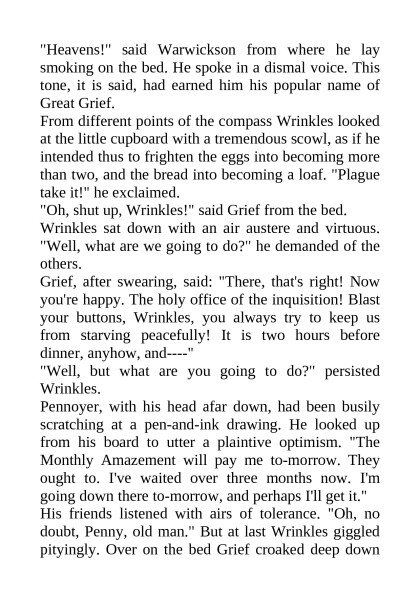 "Heavens!" said Warwickson from where he lay smoking on the bed. He spoke in a dismal voice. This tone, it is said, had earned him his popular name of Great Grief.

From different points of the compass Wrinkles looked at the little cupboard with a tremendous scowl, as if he intended thus to frighten the eggs into becoming more than two, and the bread into becoming a loaf. "Plague take it!" he exclaimed.

"Oh, shut up, Wrinkles!" said Grief from the bed.

Wrinkles sat down with an air austere and virtuous. "Well, what are we going to do?" he demanded of the others.

Grief, after swearing, said: "There, that's right! Now you're happy. The holy office of the inquisition! Blast your buttons, Wrinkles, you always try to keep us from starving peacefully! It is two hours before dinner, anyhow, and----"

"Well, but what are you going to do?" persisted Wrinkles.

Pennoyer, with his head afar down, had been busily scratching at a pen-and-ink drawing. He looked up from his board to utter a plaintive optimism. "The Monthly Amazement will pay me to-morrow. They ought to. I've waited over three months now. I'm going down there to-morrow, and perhaps I'll get it."

His friends listened with airs of tolerance. "Oh, no doubt, Penny, old man." But at last Wrinkles giggled pityingly. Over on the bed Grief croaked deep down